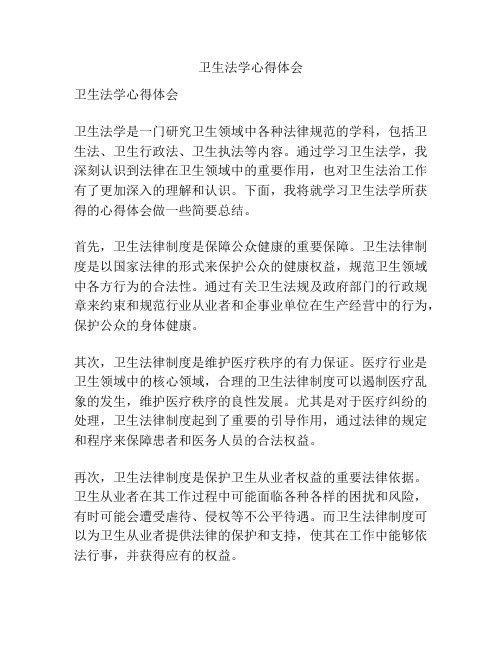 卫生法学心得体会

卫生法学心得体会

卫生法学是一门研究卫生领域中各种法律规范的学科，包括卫生法、卫生行政法、卫生执法等内容。通过学习卫生法学，我深刻认识到法律在卫生领域中的重要作用，也对卫生法治工作有了更加深入的理解和认识。下面，我将就学习卫生法学所获得的心得体会做一些简要总结。

首先，卫生法律制度是保障公众健康的重要保障。卫生法律制度是以国家法律的形式来保护公众的健康权益，规范卫生领域中各方行为的合法性。通过有关卫生法规及政府部门的行政规章来约束和规范行业从业者和企事业单位在生产经营中的行为，保护公众的身体健康。

其次，卫生法律制度是维护医疗秩序的有力保证。医疗行业是卫生领域中的核心领域，合理的卫生法律制度可以遏制医疗乱象的发生，维护医疗秩序的良性发展。尤其是对于医疗纠纷的处理，卫生法律制度起到了重要的引导作用，通过法律的规定和程序来保障患者和医务人员的合法权益。

再次，卫生法律制度是保护卫生从业者权益的重要法律依据。卫生从业者在其工作过程中可能面临各种各样的困扰和风险，有时可能会遭受虐待、侵权等不公平待遇。而卫生法律制度可以为卫生从业者提供法律的保护和支持，使其在工作中能够依法行事，并获得应有的权益。